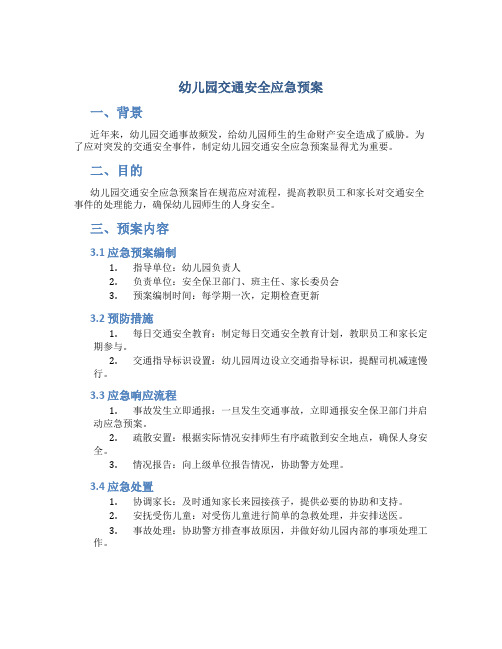 幼儿园交通安全应急预案

一、背景

近年来，幼儿园交通事故频发，给幼儿园师生的生命财产安全造成了威胁。为了应对突发的交通安全事件，制定幼儿园交通安全应急预案显得尤为重要。

二、目的

幼儿园交通安全应急预案旨在规范应对流程，提高教职员工和家长对交通安全事件的处理能力，确保幼儿园师生的人身安全。

三、预案内容

3.1 应急预案编制

1. 指导单位：幼儿园负责人
2. 负责单位：安全保卫部门、班主任、家长委员会
3. 预案编制时间：每学期一次，定期检查更新

3.2 预防措施

1. 每日交通安全教育：制定每日交通安全教育计划，教职员工和家长定期参与。
2. 交通指导标识设置：幼儿园周边设立交通指导标识，提醒司机减速慢行。

3.3 应急响应流程

1. 事故发生立即通报：一旦发生交通事故，立即通报安全保卫部门并启动应急预案。
2. 疏散安置：根据实际情况安排师生有序疏散到安全地点，确保人身安全。
3. 情况报告：向上级单位报告情况，协助警方处理。

3.4 应急处置

1. 协调家长：及时通知家长来园接孩子，提供必要的协助和支持。
2. 安抚受伤儿童：对受伤儿童进行简单的急救处理，并安排送医。
3. 事故处理：协助警方排查事故原因，并做好幼儿园内部的事项处理工作。